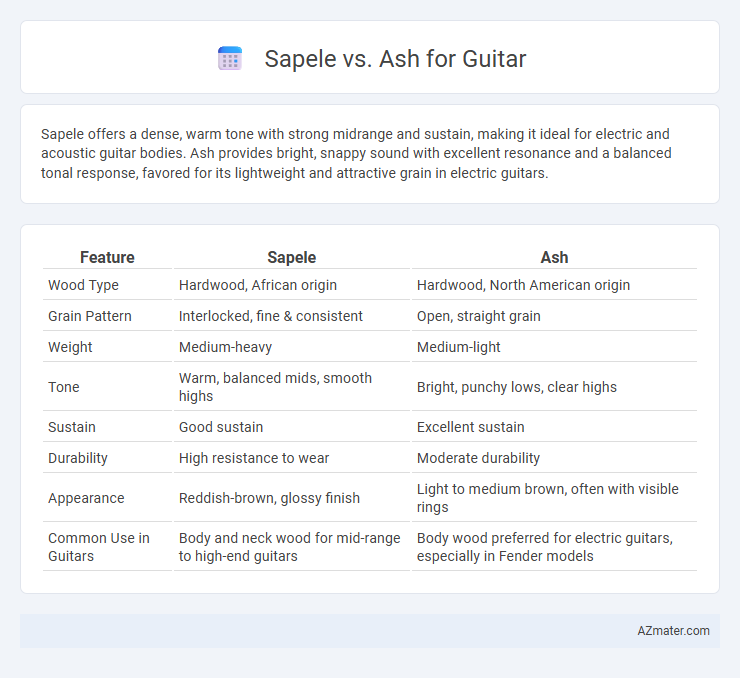 Sapele vs. Ash for Guitar

Sapele offers a dense, warm tone with strong midrange and sustain, making it ideal for electric and acoustic guitar bodies. Ash provides bright, snappy sound with excellent resonance and a balanced tonal response, favored for its lightweight and attractive grain in electric guitars.

| Feature | Sapele | Ash |
|---|---|---|
| Wood Type | Hardwood, African origin | Hardwood, North American origin |
| Grain Pattern | Interlocked, fine & consistent | Open, straight grain |
| Weight | Medium-heavy | Medium-light |
| Tone | Warm, balanced mids, smooth highs | Bright, punchy lows, clear highs |
| Sustain | Good sustain | Excellent sustain |
| Durability | High resistance to wear | Moderate durability |
| Appearance | Reddish-brown, glossy finish | Light to medium brown, often with visible rings |
| Common Use in Guitars | Body and neck wood for mid-range to high-end guitars | Body wood preferred for electric guitars, especially in Fender models |

AZmater.com